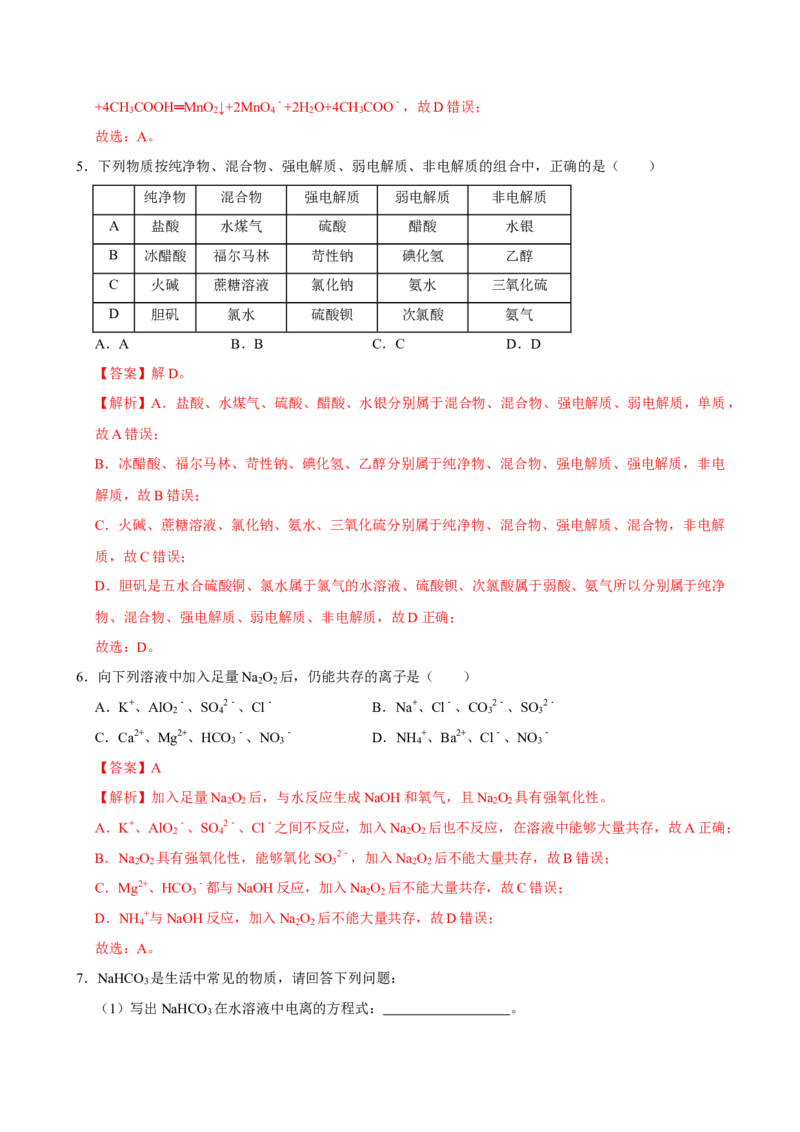 $+4CH_3COOH═MnO_2↓+2MnO_4^-+2H_2O+4CH_3COO^-$，故D错误；

故选：A。

5．下列物质按纯净物、混合物、强电解质、弱电解质、非电解质的组合中，正确的是（　　）

|  | 纯净物 | 混合物 | 强电解质 | 弱电解质 | 非电解质 |
|---|---|---|---|---|---|
| A | 盐酸 | 水煤气 | 硫酸 | 醋酸 | 水银 |
| B | 冰醋酸 | 福尔马林 | 苛性钠 | 碘化氢 | 乙醇 |
| C | 火碱 | 蔗糖溶液 | 氯化钠 | 氨水 | 三氧化硫 |
| D | 胆矾 | 氯水 | 硫酸钡 | 次氯酸 | 氨气 |

A．A　　B．B　　C．C　　D．D

【答案】解D。

【解析】A．盐酸、水煤气、硫酸、醋酸、水银分别属于混合物、混合物、强电解质、弱电解质，单质，故A错误；

B．冰醋酸、福尔马林、苛性钠、碘化氢、乙醇分别属于纯净物、混合物、强电解质、强电解质，非电解质，故B错误；

C．火碱、蔗糖溶液、氯化钠、氨水、三氧化硫分别属于纯净物、混合物、强电解质、混合物，非电解质，故C错误；

D．胆矾是五水合硫酸铜、氯水属于氯气的水溶液、硫酸钡、次氯酸属于弱酸、氨气所以分别属于纯净物、混合物、强电解质、弱电解质、非电解质，故D正确；

故选：D。

6．向下列溶液中加入足量$Na_2O_2$后，仍能共存的离子是（　　）

A．$K^+$、$AlO_2^-$、$SO_4^{2-}$、$Cl^-$　　B．$Na^+$、$Cl^-$、$CO_3^{2-}$、$SO_3^{2-}$

C．$Ca^{2+}$、$Mg^{2+}$、$HCO_3^-$、$NO_3^-$　　D．$NH_4^+$、$Ba^{2+}$、$Cl^-$、$NO_3^-$

【答案】A

【解析】加入足量$Na_2O_2$后，与水反应生成NaOH和氧气，且$Na_2O_2$具有强氧化性。

A．$K^+$、$AlO_2^-$、$SO_4^{2-}$、$Cl^-$之间不反应，加入$Na_2O_2$后也不反应，在溶液中能够大量共存，故A正确；

B．$Na_2O_2$具有强氧化性，能够氧化$SO_3^{2-}$，加入$Na_2O_2$后不能大量共存，故B错误；

C．$Mg^{2+}$、$HCO_3^-$都与NaOH反应，加入$Na_2O_2$后不能大量共存，故C错误；

D．$NH_4^+$与NaOH反应，加入$Na_2O_2$后不能大量共存，故D错误；

故选：A。

7．$NaHCO_3$是生活中常见的物质，请回答下列问题：

（1）写出$NaHCO_3$在水溶液中电离的方程式：____。